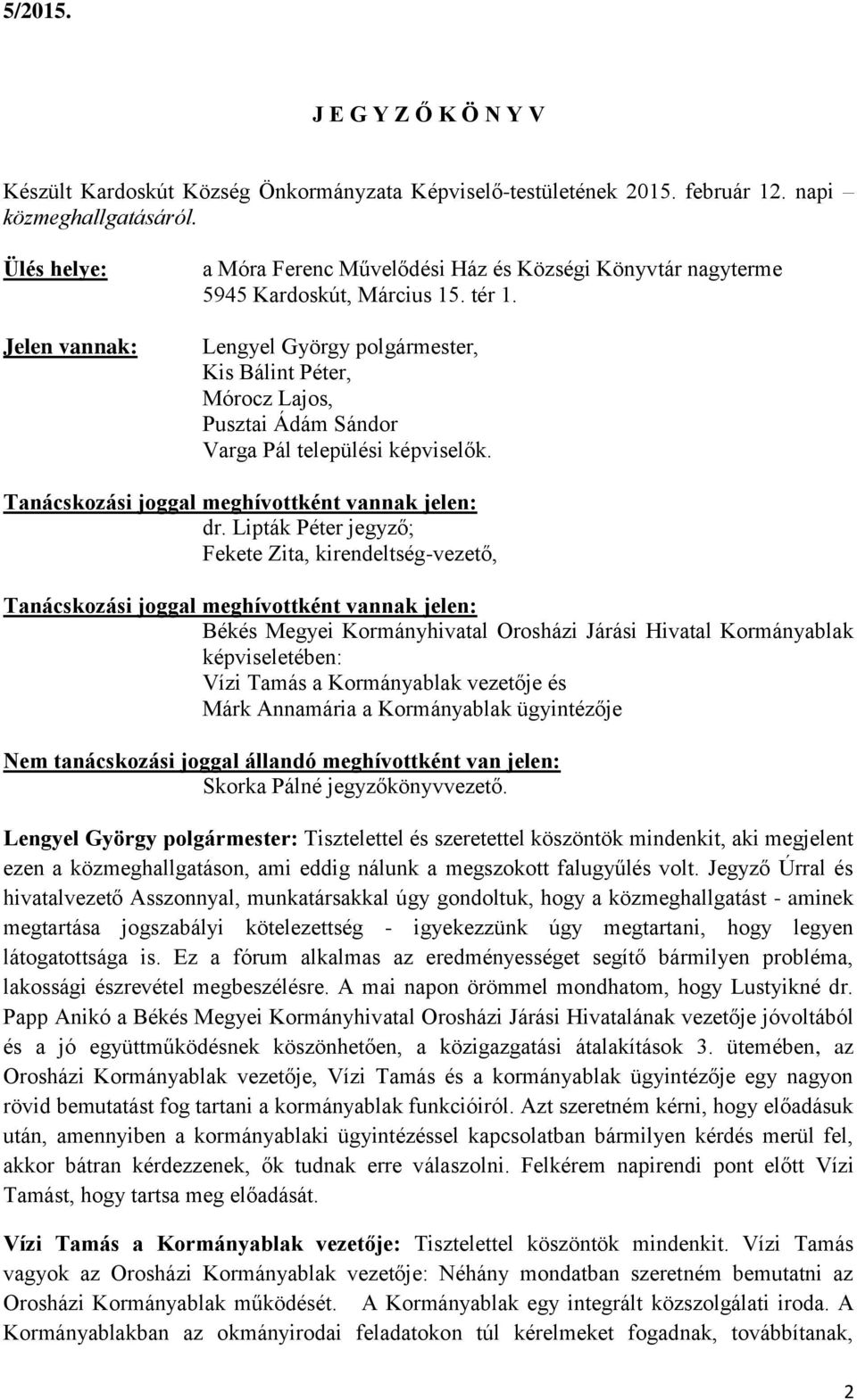 5/2015.

J E G Y Z Ő K Ö N Y V

Készült Kardoskút Község Önkormányzata Képviselő-testületének 2015. február 12. napi – közmeghallgatásáról.

Ülés helye: a Móra Ferenc Művelődési Ház és Községi Könyvtár nagyterme 5945 Kardoskút, Március 15. tér 1.

Jelen vannak: Lengyel György polgármester, Kis Bálint Péter, Mórocz Lajos, Pusztai Ádám Sándor Varga Pál települési képviselők.

Tanácskozási joggal meghívottként vannak jelen: dr. Lipták Péter jegyző; Fekete Zita, kirendeltség-vezető,

Tanácskozási joggal meghívottként vannak jelen: Békés Megyei Kormányhivatal Orosházi Járási Hivatal Kormányablak képviseletében: Vízi Tamás a Kormányablak vezetője és Márk Annamária a Kormányablak ügyintézője

Nem tanácskozási joggal állandó meghívottként van jelen: Skorka Pálné jegyzőkönyvvezető.

Lengyel György polgármester: Tisztelettel és szeretettel köszöntök mindenkit, aki megjelent ezen a közmeghallgatáson, ami eddig nálunk a megszokott falugyűlés volt. Jegyző Úrral és hivatalvezető Asszonnyal, munkatársakkal úgy gondoltuk, hogy a közmeghallgatást - aminek megtartása jogszabályi kötelezettség - igyekezzünk úgy megtartani, hogy legyen látogatottsága is. Ez a fórum alkalmas az eredményességet segítő bármilyen probléma, lakossági észrevétel megbeszélésre. A mai napon örömmel mondhatom, hogy Lustyikné dr. Papp Anikó a Békés Megyei Kormányhivatal Orosházi Járási Hivatalának vezetője jóvoltából és a jó együttműködésnek köszönhetően, a közigazgatási átalakítások 3. ütemében, az Orosházi Kormányablak vezetője, Vízi Tamás és a kormányablak ügyintézője egy nagyon rövid bemutatást fog tartani a kormányablak funkcióiról. Azt szeretném kérni, hogy előadásuk után, amennyiben a kormányablaki ügyintézéssel kapcsolatban bármilyen kérdés merül fel, akkor bátran kérdezzenek, ők tudnak erre válaszolni. Felkérem napirendi pont előtt Vízi Tamást, hogy tartsa meg előadását.

Vízi Tamás a Kormányablak vezetője: Tisztelettel köszöntök mindenkit. Vízi Tamás vagyok az Orosházi Kormányablak vezetője: Néhány mondatban szeretném bemutatni az Orosházi Kormányablak működését. A Kormányablak egy integrált közszolgálati iroda. A Kormányablakban az okmányirodai feladatokon túl kérelmeket fogadnak, továbbítanak,

2